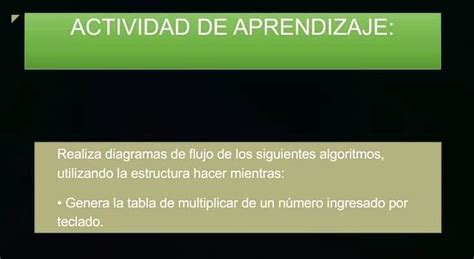 ACTIVIDAD DE APRENDIZAJE:

Realiza diagramas de flujo de los siguientes algoritmos, utilizando la estructura hacer mientras:

• Genera la tabla de multiplicar de un número ingresado por teclado.